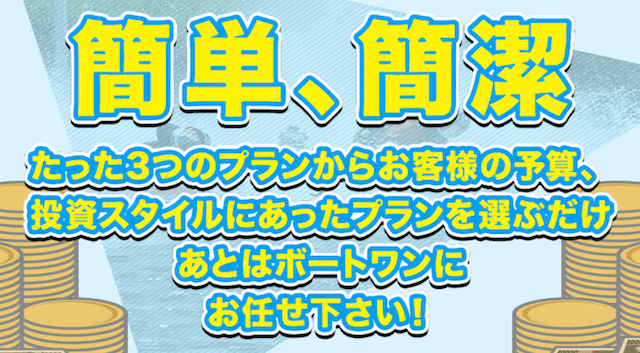 簡単、簡潔

たった3つのプランからお客様の予算、投資スタイルにあったプランを選ぶだけ
あとはボートワンに
お任せ下さい!